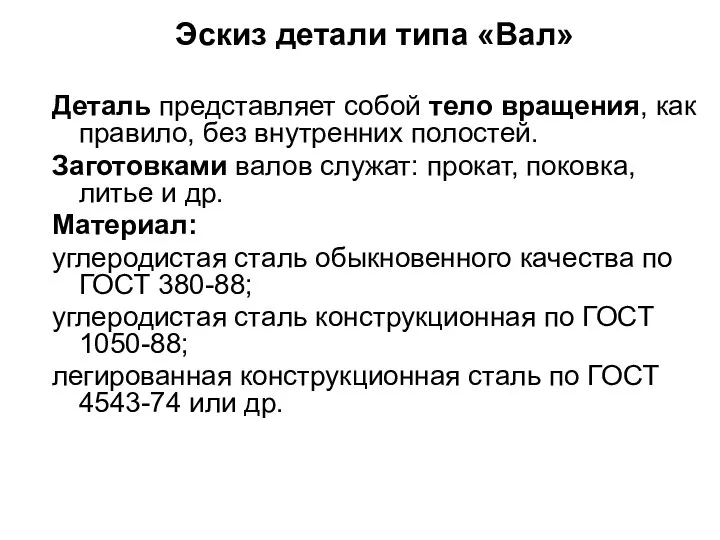 Эскиз детали типа «Вал»

Деталь представляет собой тело вращения, как правило, без внутренних полостей.

Заготовками валов служат: прокат, поковка, литье и др.

Материал:

углеродистая сталь обыкновенного качества по ГОСТ 380-88;

углеродистая сталь конструкционная по ГОСТ 1050-88;

легированная конструкционная сталь по ГОСТ 4543-74 или др.